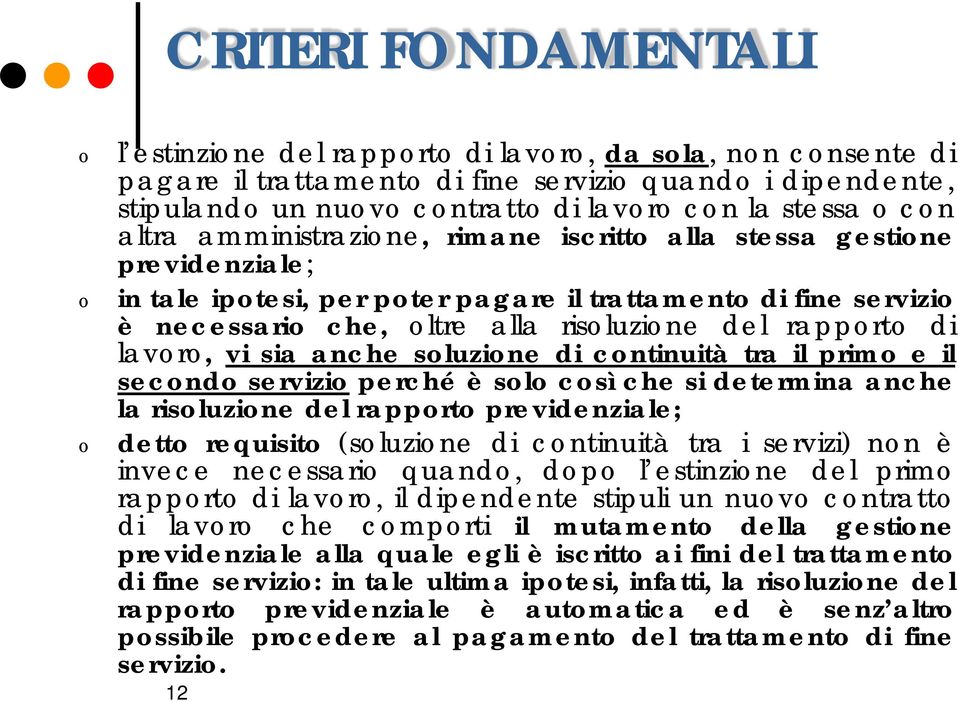 CRITERI FONDAMENTALI

o l'estinzione del rapporto di lavoro, da sola, non consente di pagare il trattamento di fine servizio quando i dipendente, stipulando un nuovo contratto di lavoro con la stessa o con altra amministrazione, rimane iscritto alla stessa gestione previdenziale;

o in tale ipotesi, per poter pagare il trattamento di fine servizio è necessario che, oltre alla risoluzione del rapporto di lavoro, vi sia anche soluzione di continuità tra il primo e il secondo servizio perché è solo così che si determina anche la risoluzione del rapporto previdenziale;

o detto requisito (soluzione di continuità tra i servizi) non è invece necessario quando, dopo l'estinzione del primo rapporto di lavoro, il dipendente stipuli un nuovo contratto di lavoro che comporti il mutamento della gestione previdenziale alla quale egli è iscritto ai fini del trattamento di fine servizio: in tale ultima ipotesi, infatti, la risoluzione del rapporto previdenziale è automatica ed è senz'altro possibile procedere al pagamento del trattamento di fine servizio.

12